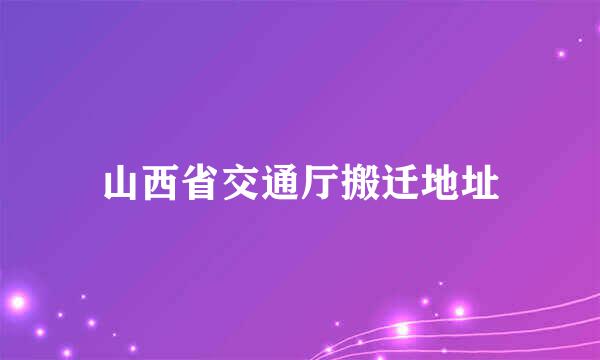 山西省交通厅搬迁地址